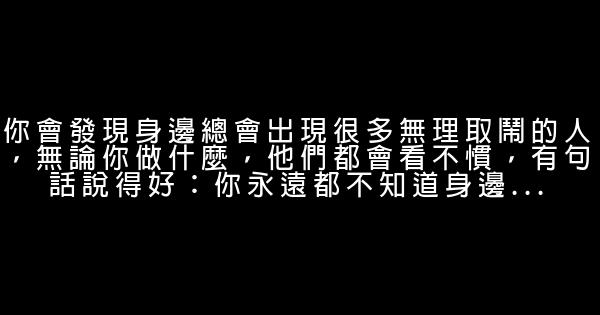 你會發現身邊總會出現很多無理取鬧的人，無論你做什麼，他們都會看不慣，有句話說得好：你永遠都不知道身邊...